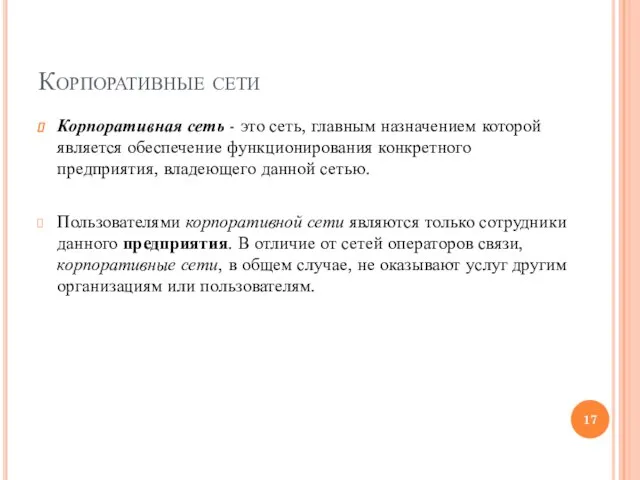 Корпоративные сети

Корпоративная сеть - это сеть, главным назначением которой является обеспечение функционирования конкретного предприятия, владеющего данной сетью.

Пользователями корпоративной сети являются только сотрудники данного предприятия. В отличие от сетей операторов связи, корпоративные сети, в общем случае, не оказывают услуг другим организациям или пользователям.

17